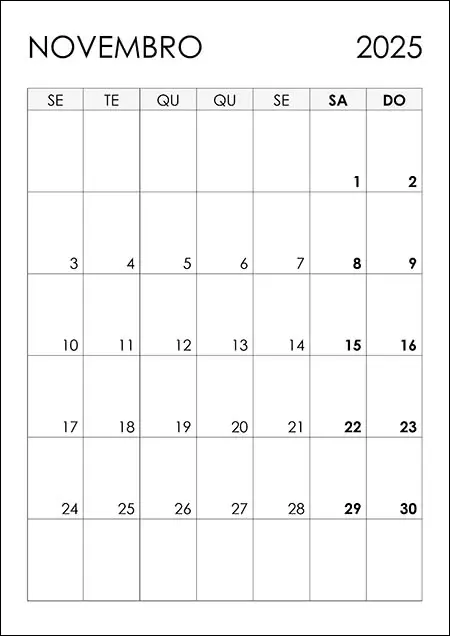 NOVEMBRO 2025

| SE | TE | QU | QU | SE | SA | DO |
|---|---|---|---|---|---|---|
|  |  |  |  |  | 1 | 2 |
| 3 | 4 | 5 | 6 | 7 | 8 | 9 |
| 10 | 11 | 12 | 13 | 14 | 15 | 16 |
| 17 | 18 | 19 | 20 | 21 | 22 | 23 |
| 24 | 25 | 26 | 27 | 28 | 29 | 30 |
|  |  |  |  |  |  |  |